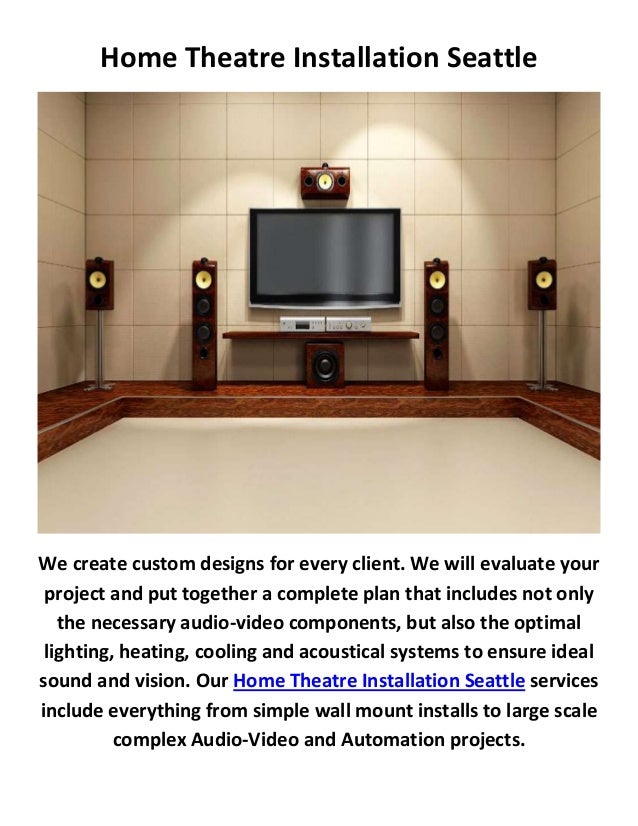 Home Theatre Installation Seattle

We create custom designs for every client. We will evaluate your project and put together a complete plan that includes not only the necessary audio-video components, but also the optimal lighting, heating, cooling and acoustical systems to ensure ideal sound and vision. Our Home Theatre Installation Seattle services include everything from simple wall mount installs to large scale complex Audio-Video and Automation projects.